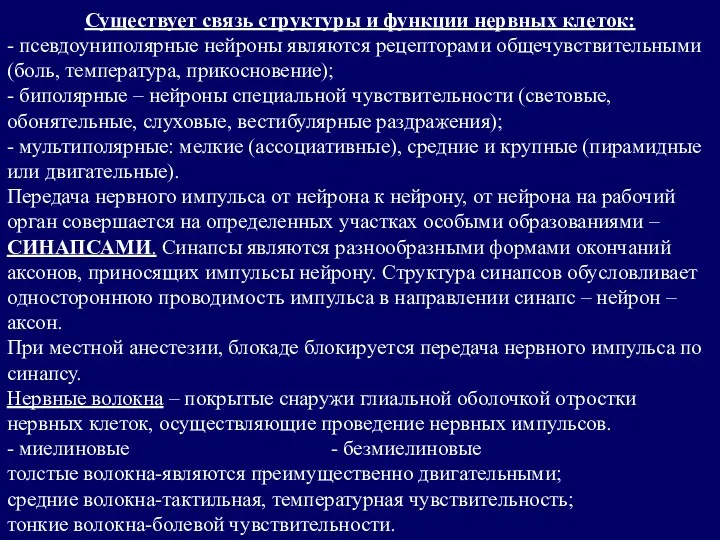 Существует связь структуры и функции нервных клеток:
- псевдоуниполярные нейроны являются рецепторами общечувствительными (боль, температура, прикосновение);
- биполярные – нейроны специальной чувствительности (световые, обонятельные, слуховые, вестибулярные раздражения);
- мультиполярные: мелкие (ассоциативные), средние и крупные (пирамидные или двигательные).
Передача нервного импульса от нейрона к нейрону, от нейрона на рабочий орган совершается на определенных участках особыми образованиями – СИНАПСАМИ. Синапсы являются разнообразными формами окончаний аксонов, приносящих импульсы нейрону. Структура синапсов обусловливает одностороннюю проводимость импульса в направлении синапс – нейрон – аксон.
При местной анестезии, блокаде блокируется передача нервного импульса по синапсу.
Нервные волокна – покрытые снаружи глиальной оболочкой отростки нервных клеток, осуществляющие проведение нервных импульсов.
- миелиновые - безмиелиновые
толстые волокна-являются преимущественно двигательными;
средние волокна-тактильная, температурная чувствительность;
тонкие волокна-болевой чувствительности.